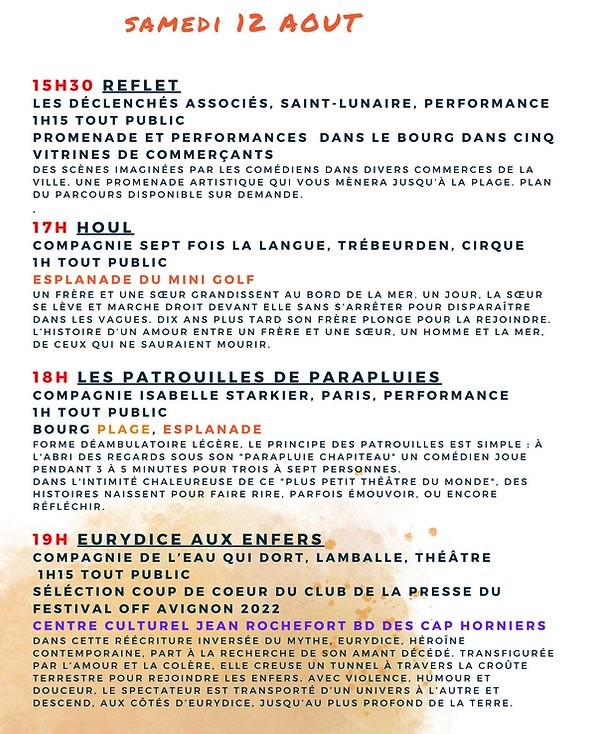 SAMEDI 12 AOUT

15H30 REFLET
LES DÉCLENCHÉS ASSOCIÉS, SAINT-LUNAIRE, PERFORMANCE
1H15 TOUT PUBLIC
PROMENADE ET PERFORMANCES DANS LE BOURG DANS CINQ VITRINES DE COMMERÇANTS
DES SCÈNES IMAGINÉES PAR LES COMÉDIENS DANS DIVERS COMMERCES DE LA VILLE. UNE PROMENADE ARTISTIQUE QUI VOUS MÈNERA JUSQU'À LA PLAGE. PLAN DU PARCOURS DISPONIBLE SUR DEMANDE.
.
17H HOUL
COMPAGNIE SEPT FOIS LA LANGUE, TRÉBEURDEN, CIRQUE
1H TOUT PUBLIC
ESPLANADE DU MINI GOLF
UN FRÈRE ET UNE SŒUR GRANDISSENT AU BORD DE LA MER. UN JOUR, LA SŒUR SE LÈVE ET MARCHE DROIT DEVANT ELLE SANS S'ARRÊTER POUR DISPARAÎTRE DANS LES VAGUES. DIX ANS PLUS TARD SON FRÈRE PLONGE POUR LA REJOINDRE. L'HISTOIRE D'UN AMOUR ENTRE UN FRÈRE ET UNE SŒUR, UN HOMME ET LA MER, DE CEUX QUI NE SAURAIENT MOURIR.

18H LES PATROUILLES DE PARAPLUIES
COMPAGNIE ISABELLE STARKIER, PARIS, PERFORMANCE
1H TOUT PUBLIC
BOURG PLAGE, ESPLANADE
FORME DÉAMBULATOIRE LÉGÈRE, LE PRINCIPE DES PATROUILLES EST SIMPLE : À L'ABRI DES REGARDS SOUS SON "PARAPLUIE CHAPITEAU" UN COMÉDIEN JOUE PENDANT 3 À 5 MINUTES POUR TROIS À SEPT PERSONNES.
DANS L'INTIMITÉ CHALEUREUSE DE CE "PLUS PETIT THÉÂTRE DU MONDE", DES HISTOIRES NAISSENT POUR FAIRE RIRE, PARFOIS ÉMOUVOIR, OU ENCORE RÉFLÉCHIR.

19H EURYDICE AUX ENFERS
COMPAGNIE DE L'EAU QUI DORT, LAMBALLE, THÉÂTRE
1H15 TOUT PUBLIC
SÉLECTION COUP DE COEUR DU CLUB DE LA PRESSE DU FESTIVAL OFF AVIGNON 2022
CENTRE CULTUREL JEAN ROCHEFORT BD DES CAP HORNIERS
DANS CETTE RÉÉCRITURE INVERSÉE DU MYTHE, EURYDICE, HÉROÏNE CONTEMPORAINE, PART À LA RECHERCHE DE SON AMANT DÉCÉDÉ. TRANSFIGURÉE PAR L'AMOUR ET LA COLÈRE, ELLE CREUSE UN TUNNEL À TRAVERS LA CROÛTE TERRESTRE POUR REJOINDRE LES ENFERS. AVEC VIOLENCE, HUMOUR ET DOUCEUR, LE SPECTATEUR EST TRANSPORTÉ D'UN UNIVERS À L'AUTRE ET DESCEND, AUX CÔTÉS D'EURYDICE, JUSQU'AU PLUS PROFOND DE LA TERRE.